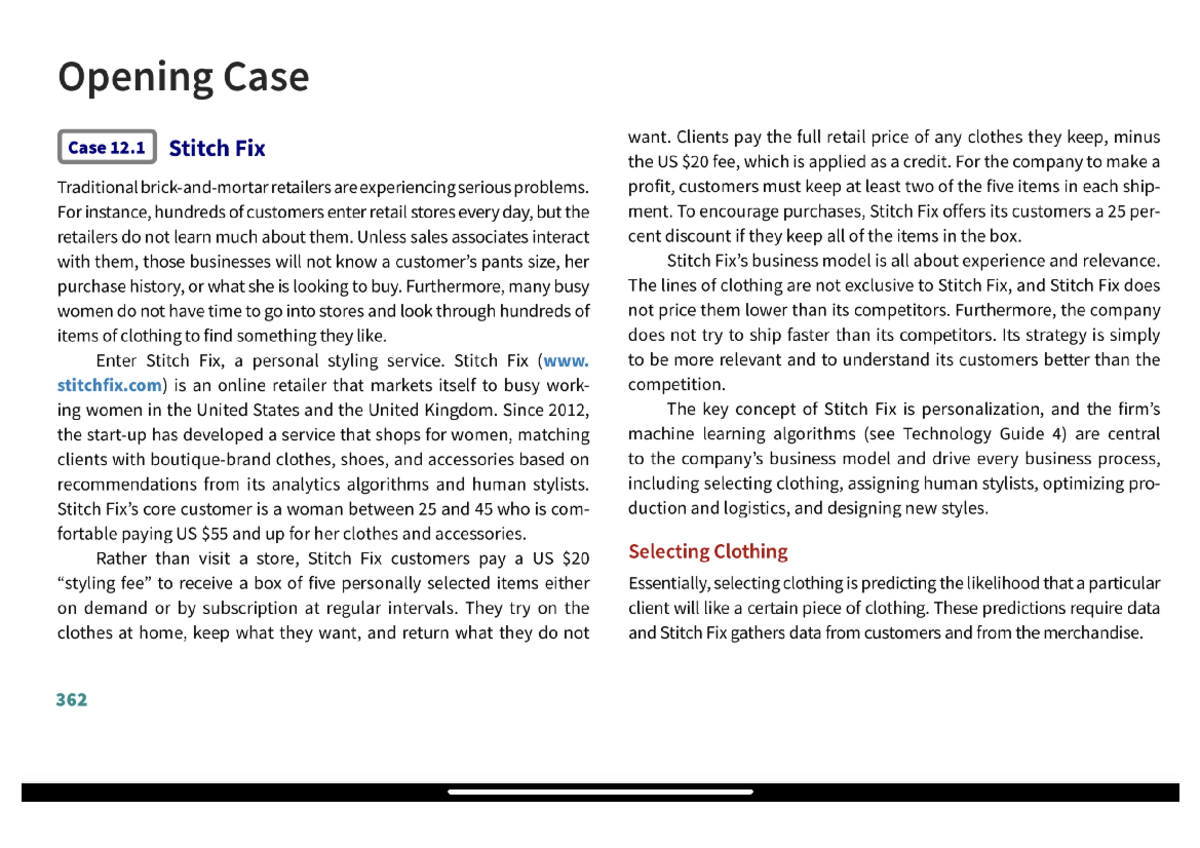 Opening Case

Case 12.1 Stitch Fix

Traditional brick-and-mortar retailers are experiencing serious problems. For instance, hundreds of customers enter retail stores every day, but the retailers do not learn much about them. Unless sales associates interact with them, those businesses will not know a customer's pants size, her purchase history, or what she is looking to buy. Furthermore, many busy women do not have time to go into stores and look through hundreds of items of clothing to find something they like.

Enter Stitch Fix, a personal styling service. Stitch Fix (www.stitchfix.com) is an online retailer that markets itself to busy working women in the United States and the United Kingdom. Since 2012, the start-up has developed a service that shops for women, matching clients with boutique-brand clothes, shoes, and accessories based on recommendations from its analytics algorithms and human stylists. Stitch Fix's core customer is a woman between 25 and 45 who is comfortable paying US $55 and up for her clothes and accessories.

Rather than visit a store, Stitch Fix customers pay a US $20 "styling fee" to receive a box of five personally selected items either on demand or by subscription at regular intervals. They try on the clothes at home, keep what they want, and return what they do not want. Clients pay the full retail price of any clothes they keep, minus the US $20 fee, which is applied as a credit. For the company to make a profit, customers must keep at least two of the five items in each shipment. To encourage purchases, Stitch Fix offers its customers a 25 percent discount if they keep all of the items in the box.

Stitch Fix's business model is all about experience and relevance. The lines of clothing are not exclusive to Stitch Fix, and Stitch Fix does not price them lower than its competitors. Furthermore, the company does not try to ship faster than its competitors. Its strategy is simply to be more relevant and to understand its customers better than the competition.

The key concept of Stitch Fix is personalization, and the firm's machine learning algorithms (see Technology Guide 4) are central to the company's business model and drive every business process, including selecting clothing, assigning human stylists, optimizing production and logistics, and designing new styles.

Selecting Clothing

Essentially, selecting clothing is predicting the likelihood that a particular client will like a certain piece of clothing. These predictions require data and Stitch Fix gathers data from customers and from the merchandise.

362